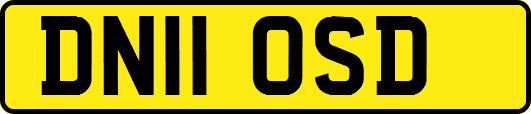 DN11 OSD